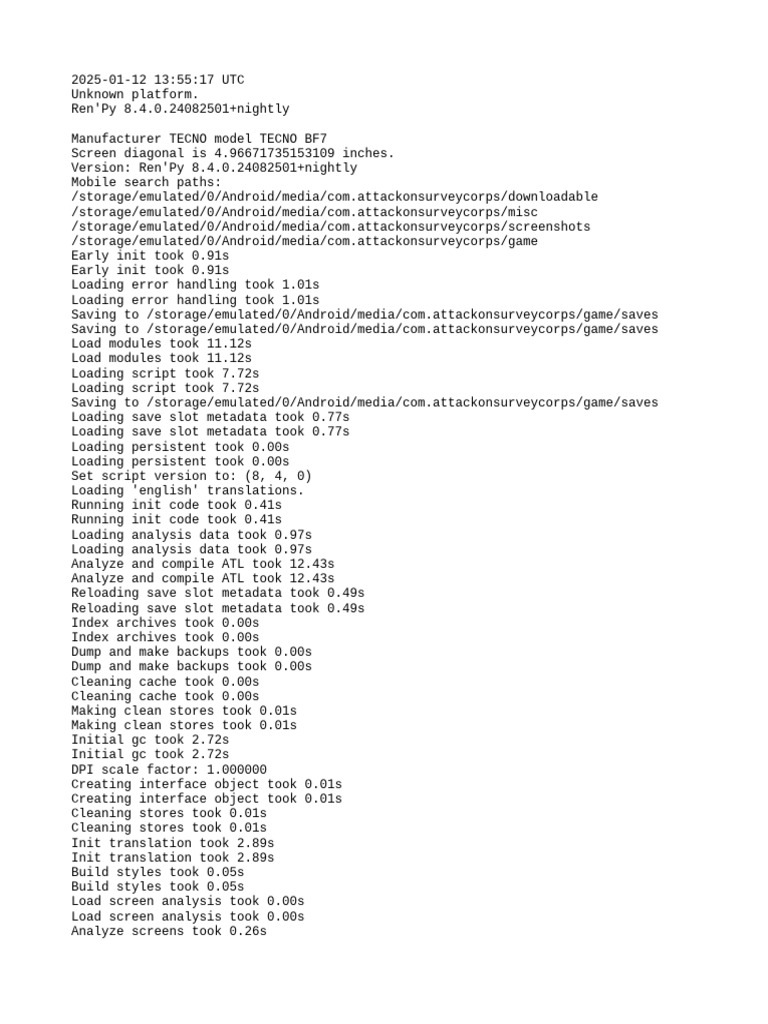 2025-01-12 13:55:17 UTC
Unknown platform.
Ren'Py 8.4.0.24082501+nightly

Manufacturer TECNO model TECNO BF7
Screen diagonal is 4.96671735153109 inches.
Version: Ren'Py 8.4.0.24082501+nightly
Mobile search paths:
/storage/emulated/0/Android/media/com.attackonsurveycorps/downloadable
/storage/emulated/0/Android/media/com.attackonsurveycorps/misc
/storage/emulated/0/Android/media/com.attackonsurveycorps/screenshots
/storage/emulated/0/Android/media/com.attackonsurveycorps/game
Early init took 0.91s
Early init took 0.91s
Loading error handling took 1.01s
Loading error handling took 1.01s
Saving to /storage/emulated/0/Android/media/com.attackonsurveycorps/game/saves
Saving to /storage/emulated/0/Android/media/com.attackonsurveycorps/game/saves
Load modules took 11.12s
Load modules took 11.12s
Loading script took 7.72s
Loading script took 7.72s
Saving to /storage/emulated/0/Android/media/com.attackonsurveycorps/game/saves
Loading save slot metadata took 0.77s
Loading save slot metadata took 0.77s
Loading persistent took 0.00s
Loading persistent took 0.00s
Set script version to: (8, 4, 0)
Loading 'english' translations.
Running init code took 0.41s
Running init code took 0.41s
Loading analysis data took 0.97s
Loading analysis data took 0.97s
Analyze and compile ATL took 12.43s
Analyze and compile ATL took 12.43s
Reloading save slot metadata took 0.49s
Reloading save slot metadata took 0.49s
Index archives took 0.00s
Index archives took 0.00s
Dump and make backups took 0.00s
Dump and make backups took 0.00s
Cleaning cache took 0.00s
Cleaning cache took 0.00s
Making clean stores took 0.01s
Making clean stores took 0.01s
Initial gc took 2.72s
Initial gc took 2.72s
DPI scale factor: 1.000000
Creating interface object took 0.01s
Creating interface object took 0.01s
Cleaning stores took 0.01s
Cleaning stores took 0.01s
Init translation took 2.89s
Init translation took 2.89s
Build styles took 0.05s
Build styles took 0.05s
Load screen analysis took 0.00s
Load screen analysis took 0.00s
Analyze screens took 0.26s